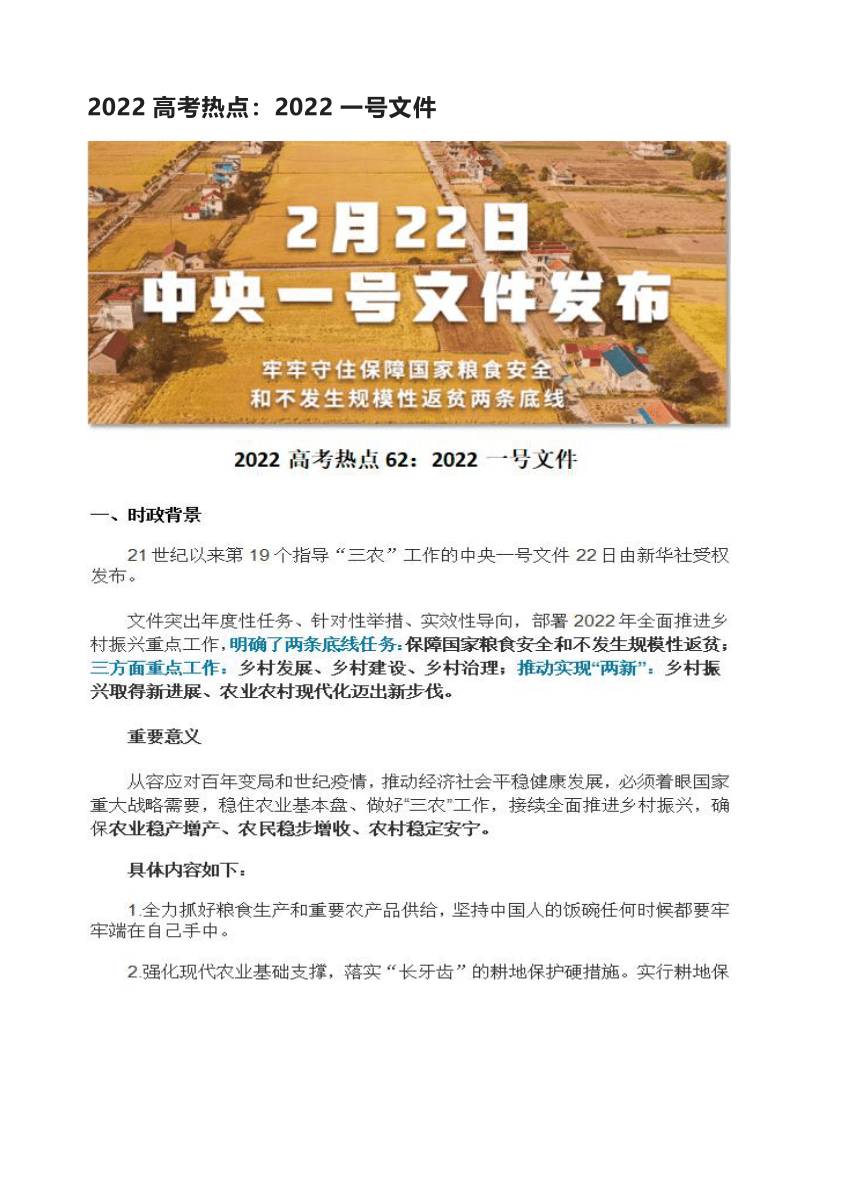 2022 高考热点：2022 一号文件

2月22日
中央一号文件发布
牢牢守住保障国家粮食安全
和不发生规模性返贫两条底线

2022 高考热点 62：2022 一号文件

一、时政背景

21 世纪以来第 19 个指导“三农”工作的中央一号文件 22 日由新华社受权发布。

文件突出年度性任务、针对性举措、实效性导向，部署 2022 年全面推进乡村振兴重点工作，明确了两条底线任务：保障国家粮食安全和不发生规模性返贫；三方面重点工作：乡村发展、乡村建设、乡村治理；推动实现“两新”：乡村振兴取得新进展、农业农村现代化迈出新步伐。

重要意义

从容应对百年变局和世纪疫情，推动经济社会平稳健康发展，必须着眼国家重大战略需要，稳住农业基本盘、做好“三农”工作，接续全面推进乡村振兴，确保农业稳产增产、农民稳步增收、农村稳定安宁。

具体内容如下：

1.全力抓好粮食生产和重要农产品供给，坚持中国人的饭碗任何时候都要牢牢端在自己手中。

2.强化现代农业基础支撑，落实“长牙齿”的耕地保护硬措施。实行耕地保